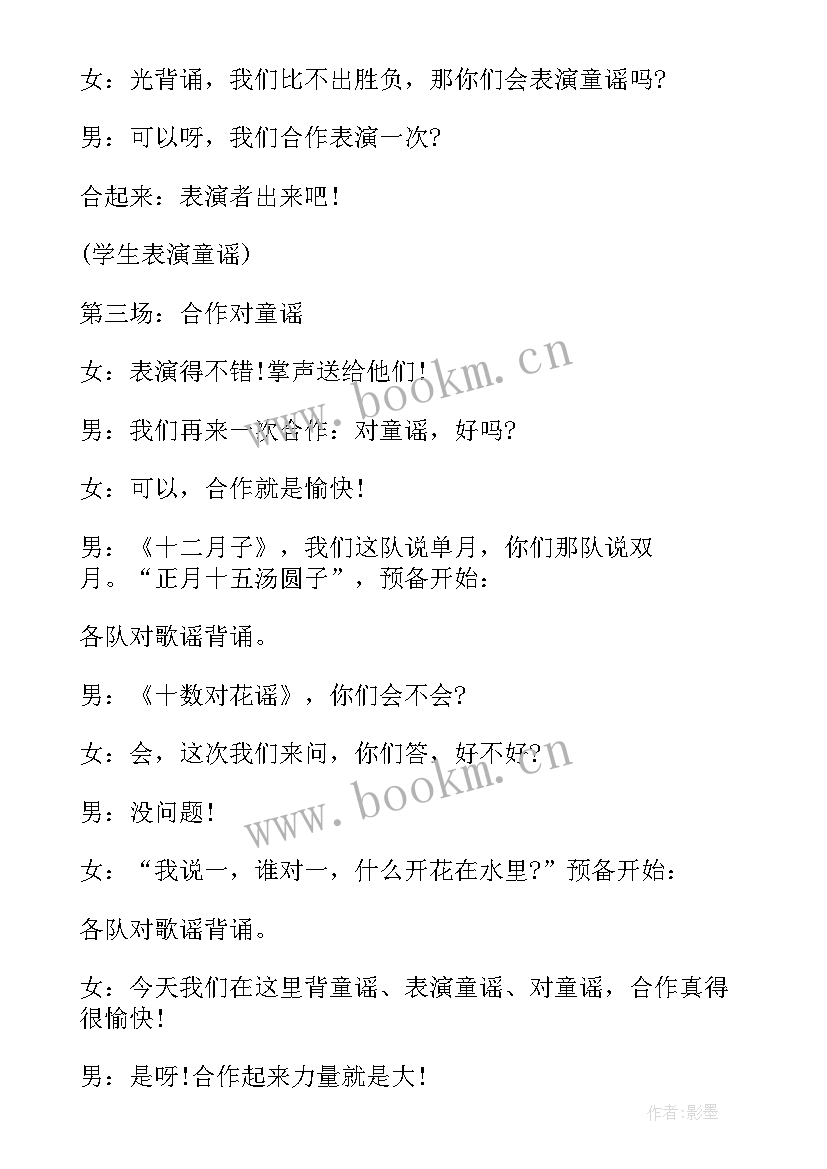 女：光背诵，我们比不出胜负，那你们会表演童谣吗?

男：可以呀，我们合作表演一次?

合起来：表演者出来吧!

(学生表演童谣)

第三场：合作对童谣

女：表演得不错!掌声送给他们!

男：我们再来一次合作：对童谣，好吗?

女：可以，合作就是愉快!

男：《十二月子》，我们这队说单月，你们那队说双月。“正月十五汤圆子”，预备开始：

各队对歌谣背诵。

男：《十数对花谣》，你们会不会?

女：会，这次我们来问，你们答，好不好?

男：没问题!

女：“我说一，谁对一，什么开花在水里?”预备开始：

各队对歌谣背诵。

女：今天我们在这里背童谣、表演童谣、对童谣，合作真得很愉快!

男：是呀!合作起来力量就是大!

www.bookm.cn

www.bookm.cn

作者:影墨